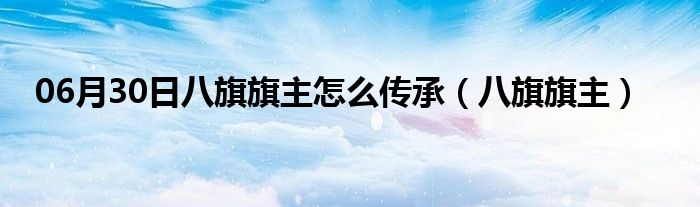 06月30日八旗旗主怎么传承（八旗旗主）